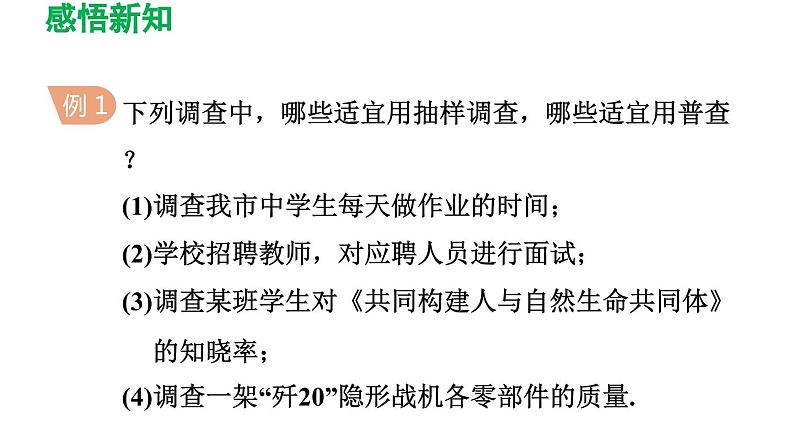 感悟新知

例 1 下列调查中，哪些适宜用抽样调查，哪些适宜用普查？

(1)调查我市中学生每天做作业的时间；

(2)学校招聘教师，对应聘人员进行面试；

(3)调查某班学生对《共同构建人与自然生命共同体》的知晓率；

(4)调查一架“歼20”隐形战机各零部件的质量.